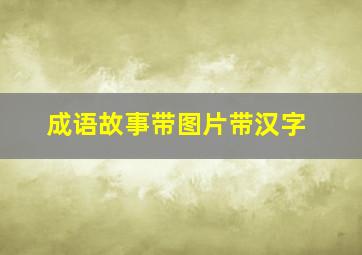 成语故事带图片带汉字